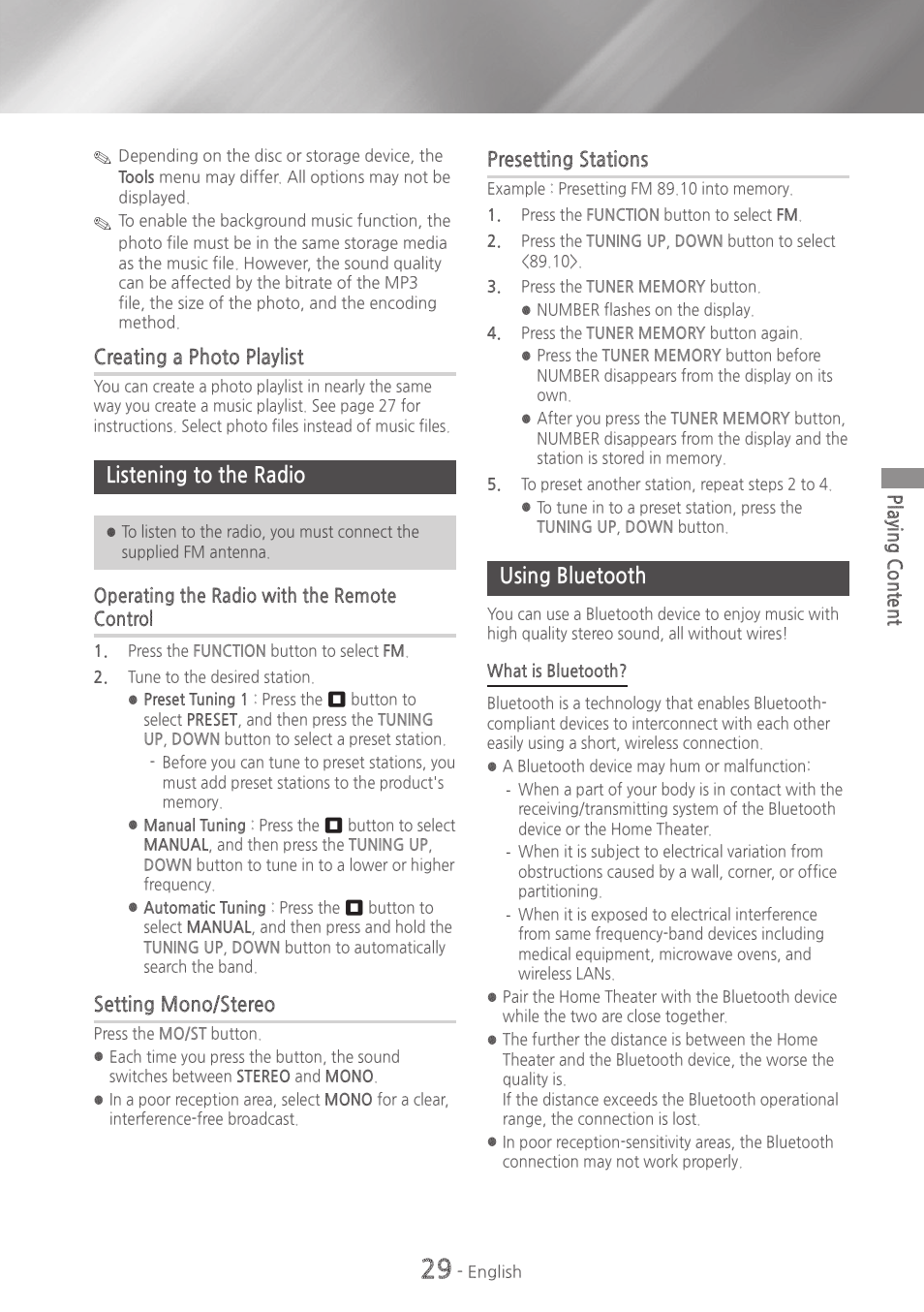 ✎ Depending on the disc or storage device, the Tools menu may differ. All options may not be displayed.

✎ To enable the background music function, the photo file must be in the same storage media as the music file. However, the sound quality can be affected by the bitrate of the MP3 file, the size of the photo, and the encoding method.

Creating a Photo Playlist

You can create a photo playlist in nearly the same way you create a music playlist. See page 27 for instructions. Select photo files instead of music files.

Listening to the Radio

● To listen to the radio, you must connect the supplied FM antenna.

Operating the Radio with the Remote Control

1. Press the FUNCTION button to select FM.
2. Tune to the desired station.
● Preset Tuning 1 : Press the ■ button to select PRESET, and then press the TUNING UP, DOWN button to select a preset station.
- Before you can tune to preset stations, you must add preset stations to the product's memory.
● Manual Tuning : Press the ■ button to select MANUAL, and then press the TUNING UP, DOWN button to tune in to a lower or higher frequency.
● Automatic Tuning : Press the ■ button to select MANUAL, and then press and hold the TUNING UP, DOWN button to automatically search the band.

Setting Mono/Stereo

Press the MO/ST button.
● Each time you press the button, the sound switches between STEREO and MONO.
● In a poor reception area, select MONO for a clear, interference-free broadcast.

Presetting Stations

Example : Presetting FM 89.10 into memory.
1. Press the FUNCTION button to select FM.
2. Press the TUNING UP, DOWN button to select <89.10>.
3. Press the TUNER MEMORY button.
● NUMBER flashes on the display.
4. Press the TUNER MEMORY button again.
● Press the TUNER MEMORY button before NUMBER disappears from the display on its own.
● After you press the TUNER MEMORY button, NUMBER disappears from the display and the station is stored in memory.
5. To preset another station, repeat steps 2 to 4.
● To tune in to a preset station, press the TUNING UP, DOWN button.

Using Bluetooth

You can use a Bluetooth device to enjoy music with high quality stereo sound, all without wires!

What is Bluetooth?

Bluetooth is a technology that enables Bluetooth-compliant devices to interconnect with each other easily using a short, wireless connection.
● A Bluetooth device may hum or malfunction:
- When a part of your body is in contact with the receiving/transmitting system of the Bluetooth device or the Home Theater.
- When it is subject to electrical variation from obstructions caused by a wall, corner, or office partitioning.
- When it is exposed to electrical interference from same frequency-band devices including medical equipment, microwave ovens, and wireless LANs.
● Pair the Home Theater with the Bluetooth device while the two are close together.
● The further the distance is between the Home Theater and the Bluetooth device, the worse the quality is.
If the distance exceeds the Bluetooth operational range, the connection is lost.
● In poor reception-sensitivity areas, the Bluetooth connection may not work properly.

Playing Content

29 - English